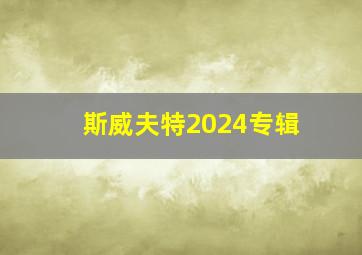 斯威夫特2024专辑